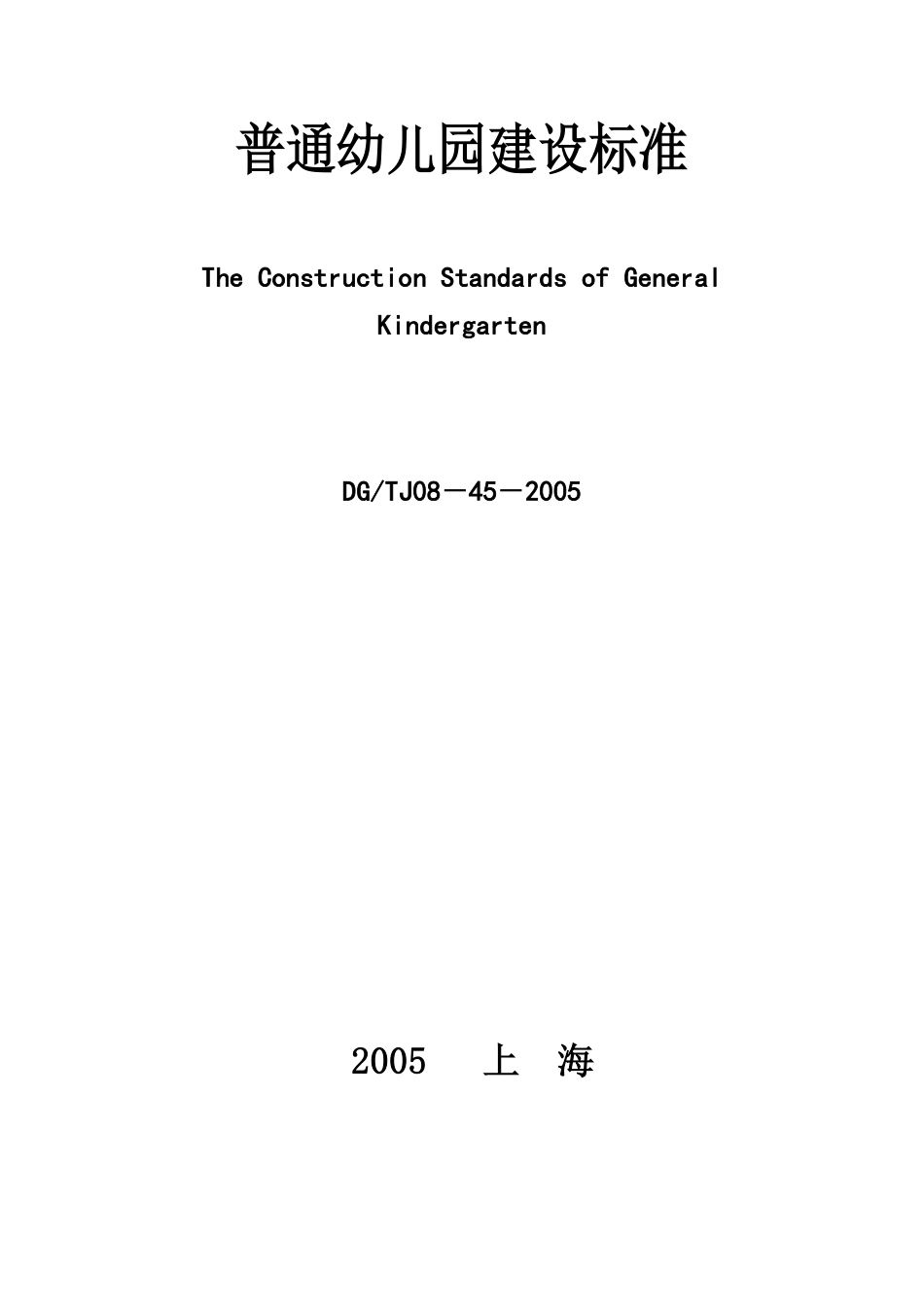 普通幼儿园建设标准

The Construction Standards of General Kindergarten

DG/TJ08－45－2005

2005 上 海